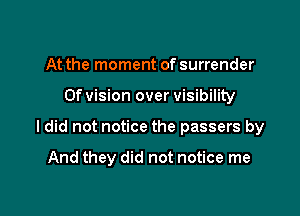 At the moment of surrender
Of vision over visibility
I did not notice the passers by
And they did not notice me